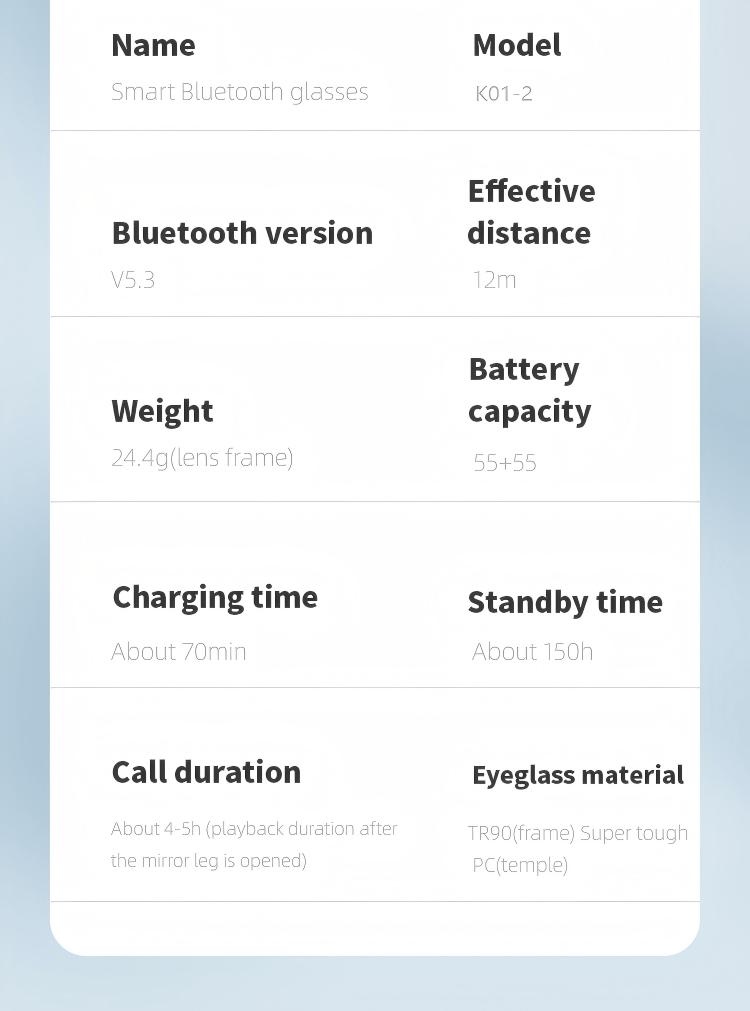 Name
Smart Bluetooth glasses

Model
K01-2

Bluetooth version
V5.3

Effective distance
12m

Weight
24.4g(lens frame)

Battery capacity
55+55

Charging time
About 70min

Standby time
About 150h

Call duration
About 4-5h (playback duration after the mirror leg is opened)

Eyeglass material
TR90(frame) Super tough PC(temple)